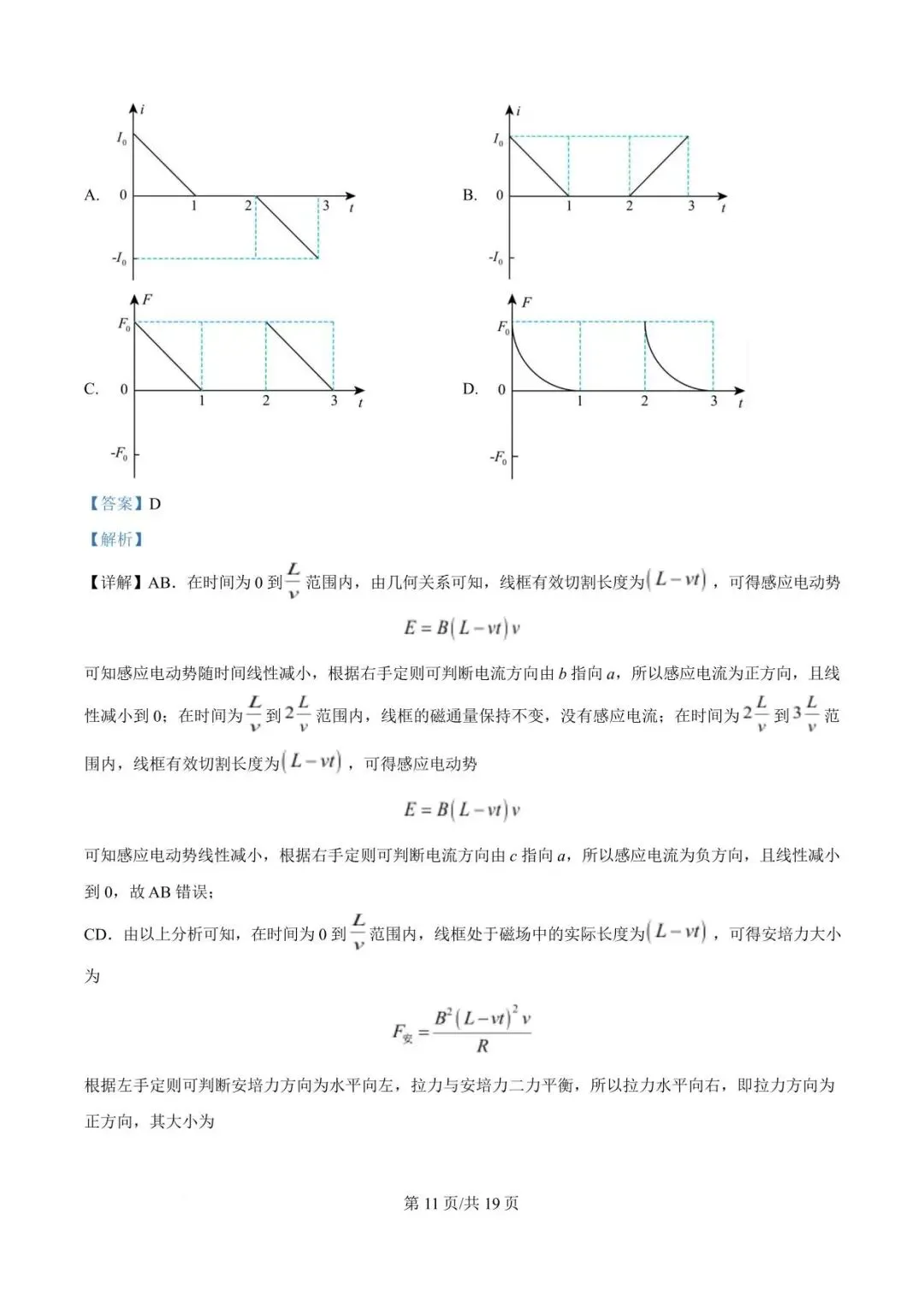 A. $i$ $I_0$ 0 1 2 3 $t$ $-I_0$

B. $i$ $I_0$ 0 1 2 3 $t$ $-I_0$

C. $F$ $F_0$ 0 1 2 3 $t$ $-F_0$

D. $F$ $F_0$ 0 1 2 3 $t$ $-F_0$

【答案】D

【解析】

【详解】AB．在时间为 0 到 $\frac{L}{v}$ 范围内，由几何关系可知，线框有效切割长度为 $(L-vt)$，可得感应电动势

$E=B(L-vt)v$

可知感应电动势随时间线性减小，根据右手定则可判断电流方向由 $b$ 指向 $a$，所以感应电流为正方向，且线性减小到 0；在时间为 $\frac{L}{v}$ 到 $2\frac{L}{v}$ 范围内，线框的磁通量保持不变，没有感应电流；在时间为 $2\frac{L}{v}$ 到 $3\frac{L}{v}$ 范围内，线框有效切割长度为 $(L-vt)$，可得感应电动势

$E=B(L-vt)v$

可知感应电动势线性减小，根据右手定则可判断电流方向由 $c$ 指向 $a$，所以感应电流为负方向，且线性减小到 0，故 AB 错误；

CD．由以上分析可知，在时间为 0 到 $\frac{L}{v}$ 范围内，线框处于磁场中的实际长度为 $(L-vt)$，可得安培力大小为

$F_{安}=\frac{B^2(L-vt)^2v}{R}$

根据左手定则可判断安培力方向为水平向左，拉力与安培力二力平衡，所以拉力水平向右，即拉力方向为正方向，其大小为

第 11 页/共 19 页